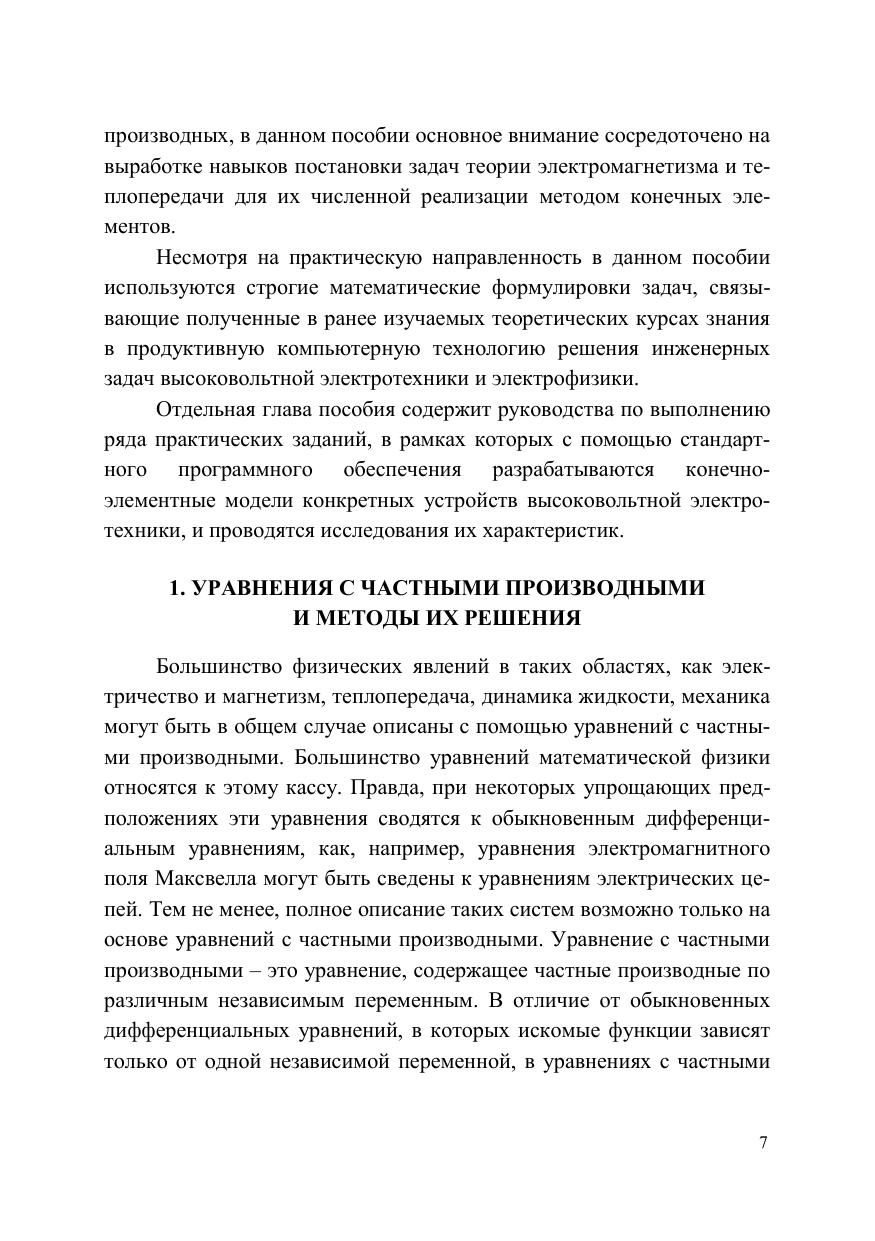 производных, в данном пособии основное внимание сосредоточено на выработке навыков постановки задач теории электромагнетизма и теплопередачи для их численной реализации методом конечных элементов.

Несмотря на практическую направленность в данном пособии используются строгие математические формулировки задач, связывающие полученные в ранее изучаемых теоретических курсах знания в продуктивную компьютерную технологию решения инженерных задач высоковольтной электротехники и электрофизики.

Отдельная глава пособия содержит руководства по выполнению ряда практических заданий, в рамках которых с помощью стандартного программного обеспечения разрабатываются конечно-элементные модели конкретных устройств высоковольтной электротехники, и проводятся исследования их характеристик.

1. УРАВНЕНИЯ С ЧАСТНЫМИ ПРОИЗВОДНЫМИ И МЕТОДЫ ИХ РЕШЕНИЯ

Большинство физических явлений в таких областях, как электричество и магнетизм, теплопередача, динамика жидкости, механика могут быть в общем случае описаны с помощью уравнений с частными производными. Большинство уравнений математической физики относятся к этому кассу. Правда, при некоторых упрощающих предположениях эти уравнения сводятся к обыкновенным дифференциальным уравнениям, как, например, уравнения электромагнитного поля Максвелла могут быть сведены к уравнениям электрических цепей. Тем не менее, полное описание таких систем возможно только на основе уравнений с частными производными. Уравнение с частными производными – это уравнение, содержащее частные производные по различным независимым переменным. В отличие от обыкновенных дифференциальных уравнений, в которых искомые функции зависят только от одной независимой переменной, в уравнениях с частными

7